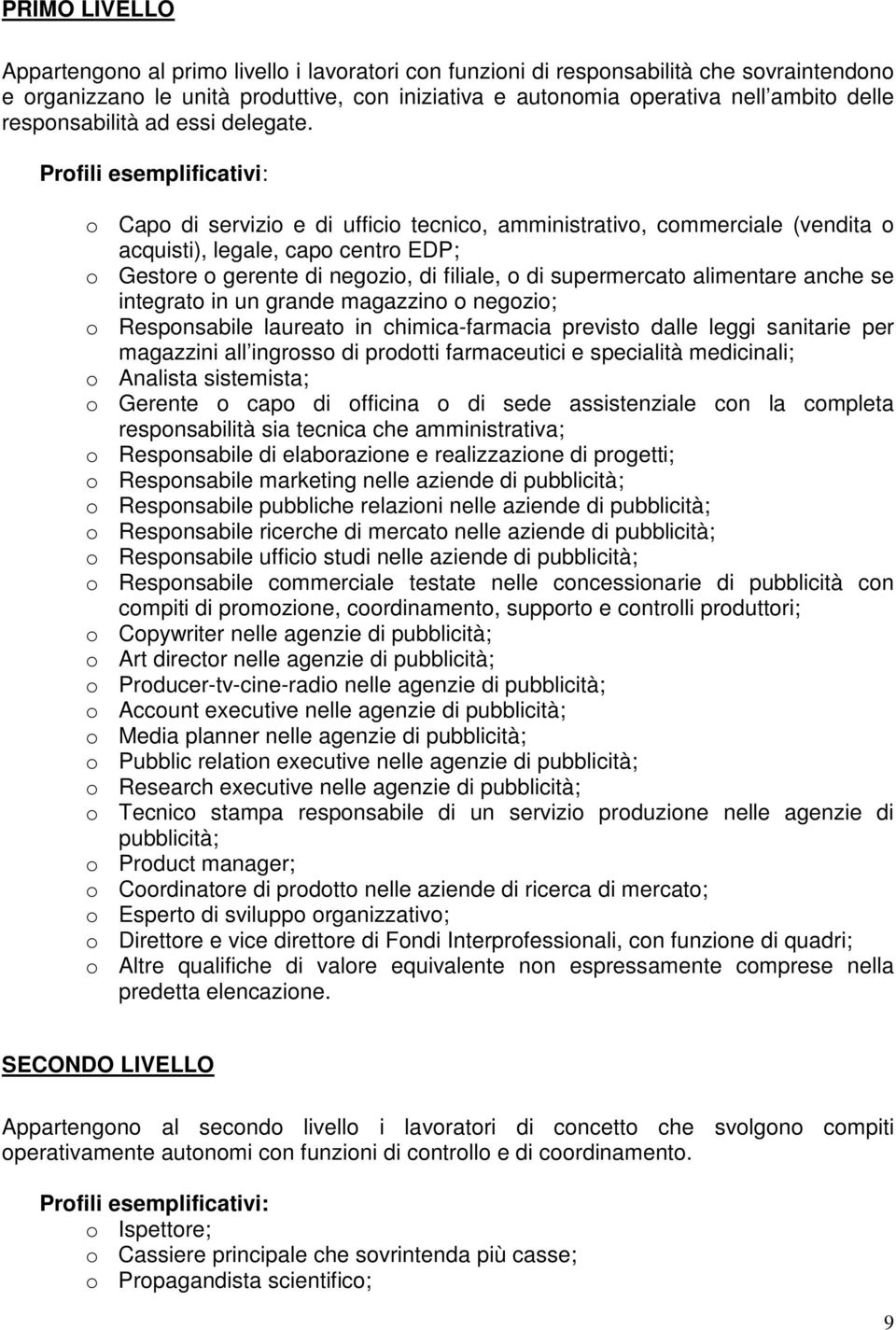 PRIMO LIVELLO

Appartengono al primo livello i lavoratori con funzioni di responsabilità che sovraintendono e organizzano le unità produttive, con iniziativa e autonomia operativa nell ambito delle responsabilità ad essi delegate.

Profili esemplificativi:

o Capo di servizio e di ufficio tecnico, amministrativo, commerciale (vendita o acquisti), legale, capo centro EDP;
o Gestore o gerente di negozio, di filiale, o di supermercato alimentare anche se integrato in un grande magazzino o negozio;
o Responsabile laureato in chimica-farmacia previsto dalle leggi sanitarie per magazzini all ingrosso di prodotti farmaceutici e specialità medicinali;
o Analista sistemista;
o Gerente o capo di officina o di sede assistenziale con la completa responsabilità sia tecnica che amministrativa;
o Responsabile di elaborazione e realizzazione di progetti;
o Responsabile marketing nelle aziende di pubblicità;
o Responsabile pubbliche relazioni nelle aziende di pubblicità;
o Responsabile ricerche di mercato nelle aziende di pubblicità;
o Responsabile ufficio studi nelle aziende di pubblicità;
o Responsabile commerciale testate nelle concessionarie di pubblicità con compiti di promozione, coordinamento, supporto e controlli produttori;
o Copywriter nelle agenzie di pubblicità;
o Art director nelle agenzie di pubblicità;
o Producer-tv-cine-radio nelle agenzie di pubblicità;
o Account executive nelle agenzie di pubblicità;
o Media planner nelle agenzie di pubblicità;
o Pubblic relation executive nelle agenzie di pubblicità;
o Research executive nelle agenzie di pubblicità;
o Tecnico stampa responsabile di un servizio produzione nelle agenzie di pubblicità;
o Product manager;
o Coordinatore di prodotto nelle aziende di ricerca di mercato;
o Esperto di sviluppo organizzativo;
o Direttore e vice direttore di Fondi Interprofessionali, con funzione di quadri;
o Altre qualifiche di valore equivalente non espressamente comprese nella predetta elencazione.

SECONDO LIVELLO

Appartengono al secondo livello i lavoratori di concetto che svolgono compiti operativamente autonomi con funzioni di controllo e di coordinamento.

Profili esemplificativi:
o Ispettore;
o Cassiere principale che sovrintenda più casse;
o Propagandista scientifico;

9